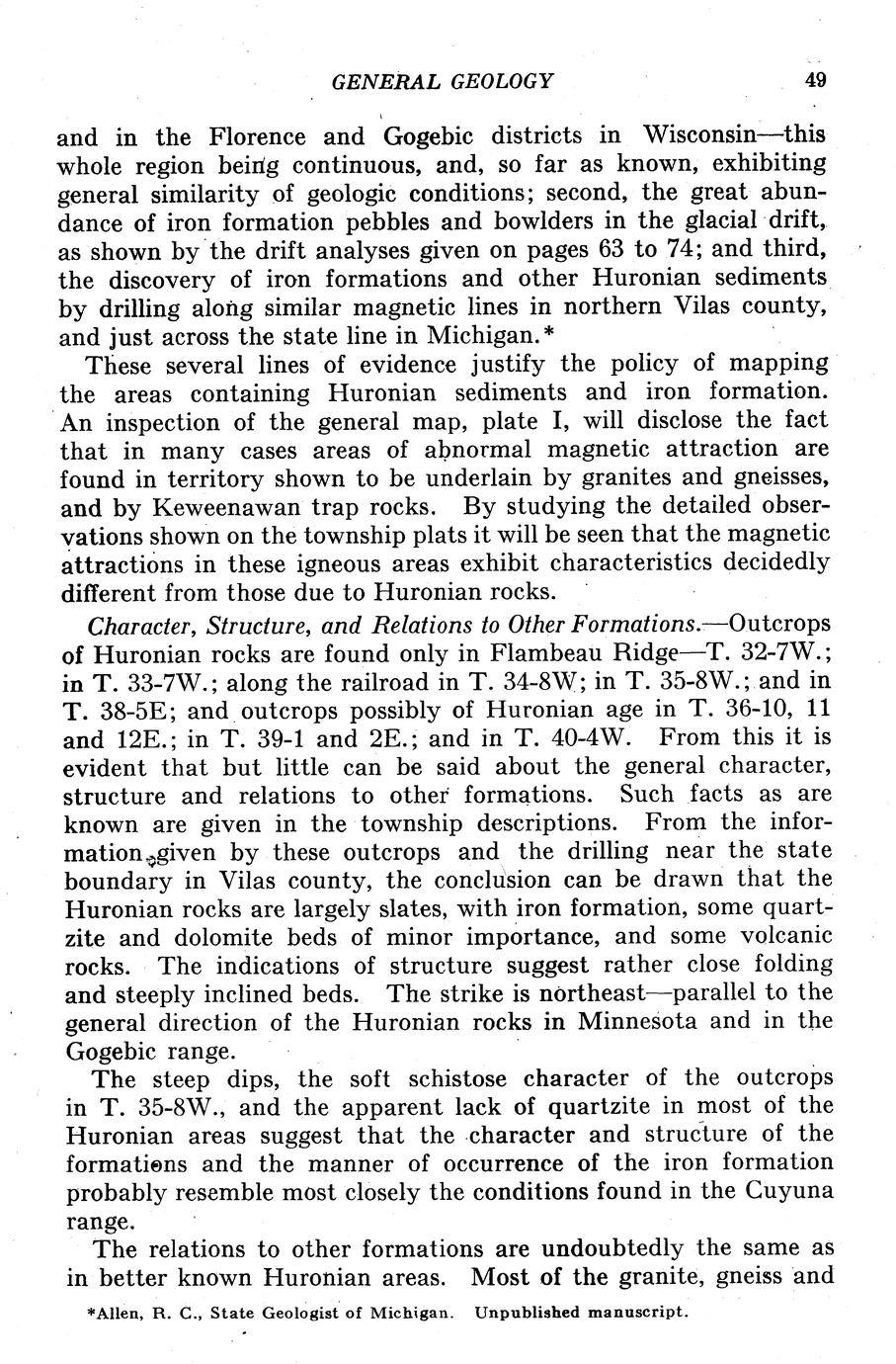 GENERAL GEOLOGY 49

and in the Florence and Gogebic districts in Wisconsin—this whole region being continuous, and, so far as known, exhibiting general similarity of geologic conditions; second, the great abundance of iron formation pebbles and bowlders in the glacial drift, as shown by the drift analyses given on pages 63 to 74; and third, the discovery of iron formations and other Huronian sediments by drilling along similar magnetic lines in northern Vilas county, and just across the state line in Michigan.*

These several lines of evidence justify the policy of mapping the areas containing Huronian sediments and iron formation. An inspection of the general map, plate I, will disclose the fact that in many cases areas of abnormal magnetic attraction are found in territory shown to be underlain by granites and gneisses, and by Keweenawan trap rocks. By studying the detailed observations shown on the township plats it will be seen that the magnetic attractions in these igneous areas exhibit characteristics decidedly different from those due to Huronian rocks.

Character, Structure, and Relations to Other Formations.—Outcrops of Huronian rocks are found only in Flambeau Ridge—T. 32-7W.; in T. 33-7W.; along the railroad in T. 34-8W; in T. 35-8W.; and in T. 38-5E; and outcrops possibly of Huronian age in T. 36-10, 11 and 12E.; in T. 39-1 and 2E.; and in T. 40-4W. From this it is evident that but little can be said about the general character, structure and relations to other formations. Such facts as are known are given in the township descriptions. From the information given by these outcrops and the drilling near the state boundary in Vilas county, the conclusion can be drawn that the Huronian rocks are largely slates, with iron formation, some quartzite and dolomite beds of minor importance, and some volcanic rocks. The indications of structure suggest rather close folding and steeply inclined beds. The strike is northeast—parallel to the general direction of the Huronian rocks in Minnesota and in the Gogebic range.

The steep dips, the soft schistose character of the outcrops in T. 35-8W., and the apparent lack of quartzite in most of the Huronian areas suggest that the character and structure of the formations and the manner of occurrence of the iron formation probably resemble most closely the conditions found in the Cuyuna range.

The relations to other formations are undoubtedly the same as in better known Huronian areas. Most of the granite, gneiss and

*Allen, R. C., State Geologist of Michigan. Unpublished manuscript.